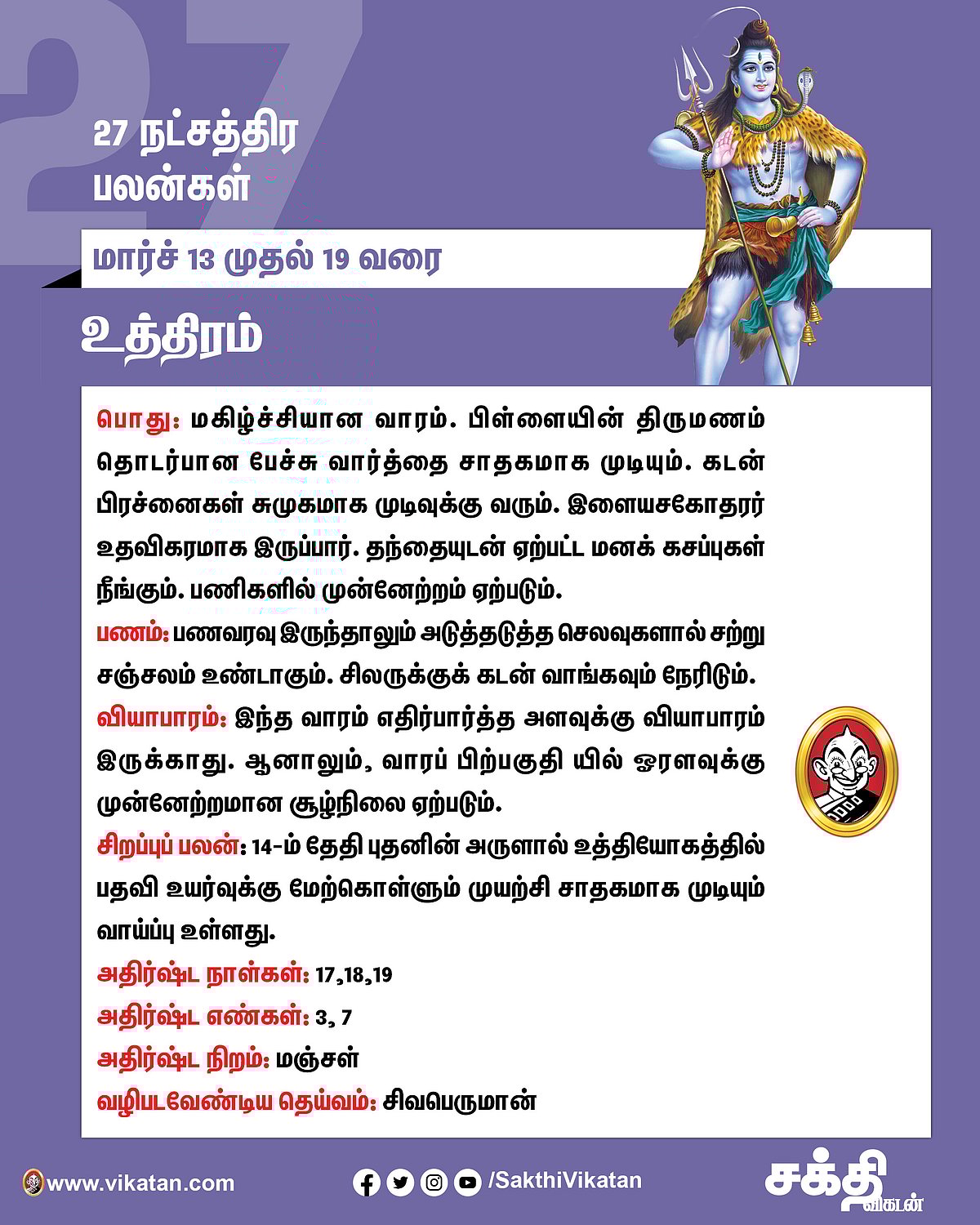 27

27 நட்சத்திர பலன்கள்

மார்ச் 13 முதல் 19 வரை

உத்திரம்

பொது: மகிழ்ச்சியான வாரம். பிள்ளையின் திருமணம் தொடர்பான பேச்சு வார்த்தை சாதகமாக முடியும். கடன் பிரச்னைகள் சுமுகமாக முடிவுக்கு வரும். இளையசகோதரர் உதவிகரமாக இருப்பார். தந்தையுடன் ஏற்பட்ட மனக் கசப்புகள் நீங்கும். பணிகளில் முன்னேற்றம் ஏற்படும்.

பணம்: பணவரவு இருந்தாலும் அடுத்தடுத்த செலவுகளால் சற்று சஞ்சலம் உண்டாகும். சிலருக்குக் கடன் வாங்கவும் நேரிடும்.

வியாபாரம்: இந்த வாரம் எதிர்பார்த்த அளவுக்கு வியாபாரம் இருக்காது. ஆனாலும், வாரப் பிற்பகுதி யில் ஓரளவுக்கு முன்னேற்றமான சூழ்நிலை ஏற்படும்.

சிறப்புப் பலன்: 14-ம் தேதி புதனின் அருளால் உத்தியோகத்தில் பதவி உயர்வுக்கு மேற்கொள்ளும் முயற்சி சாதகமாக முடியும் வாய்ப்பு உள்ளது.

அதிர்ஷ்ட நாள்கள்: 17,18,19

அதிர்ஷ்ட எண்கள்: 3, 7

அதிர்ஷ்ட நிறம்: மஞ்சள்

வழிபடவேண்டிய தெய்வம்: சிவபெருமான்

www.vikatan.com

/SakthiVikatan

சக்தி விகடன்